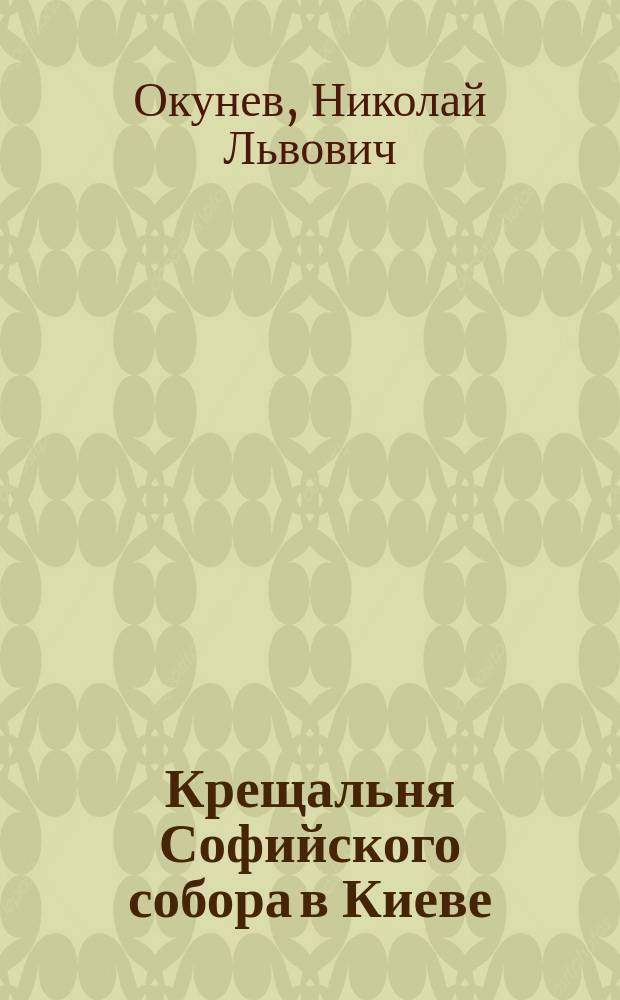 Окунев, Николай Львович

Крещальня Софийского собора в Киеве